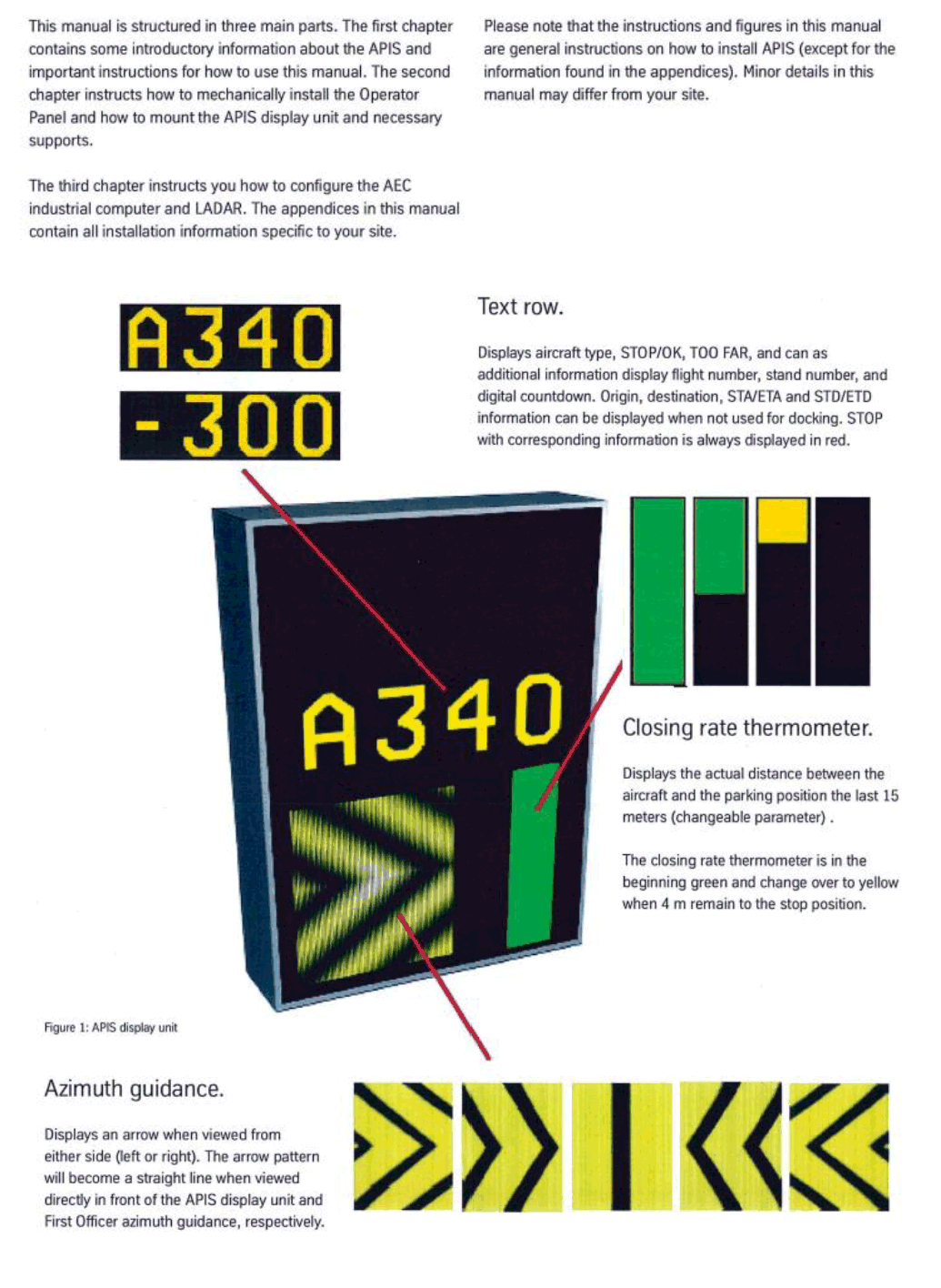 This manual is structured in three main parts. The first chapter contains some introductory information about the APIS and important instructions for how to use this manual. The second chapter instructs how to mechanically install the Operator Panel and how to mount the APIS display unit and necessary supports.

The third chapter instructs you how to configure the AEC industrial computer and LADAR. The appendices in this manual contain all installation information specific to your site.

Please note that the instructions and figures in this manual are general instructions on how to install APIS (except for the information found in the appendices). Minor details in this manual may differ from your site.

A340

-300

Text row.

Displays aircraft type, STOP/OK, TOO FAR, and can as additional information display flight number, stand number, and digital countdown. Origin, destination, STA/ETA and STD/ETD information can be displayed when not used for docking. STOP with corresponding information is always displayed in red.

A340

Closing rate thermometer.

Displays the actual distance between the aircraft and the parking position the last 15 meters (changeable parameter) .

The closing rate thermometer is in the beginning green and change over to yellow when 4 m remain to the stop position.

Figure 1: APIS display unit

Azimuth guidance.

Displays an arrow when viewed from either side (left or right). The arrow pattern will become a straight line when viewed directly in front of the APIS display unit and First Officer azimuth guidance, respectively.